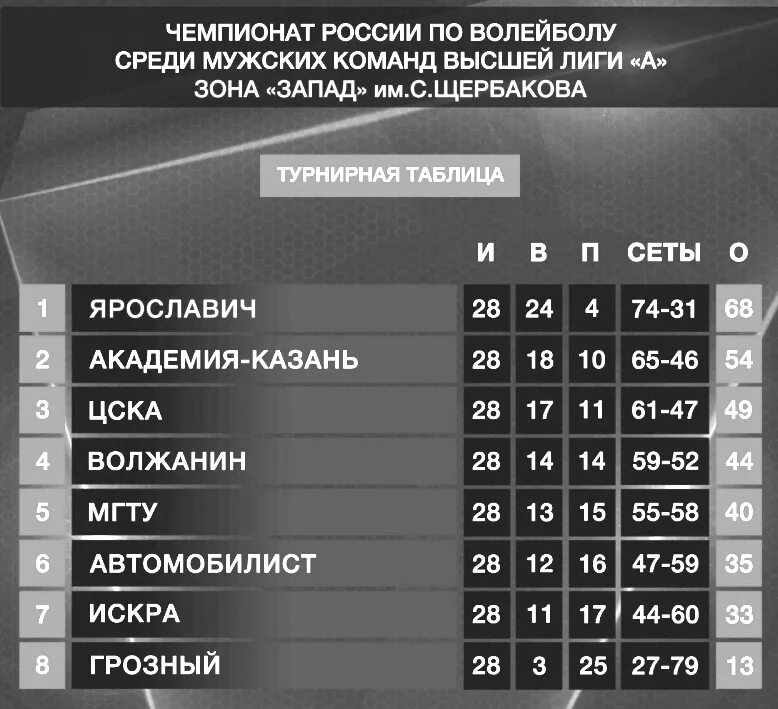 ЧЕМПИОНАТ РОССИИ ПО ВОЛЕЙБОЛУ
СРЕДИ МУЖСКИХ КОМАНД ВЫСШЕЙ ЛИГИ «А»
ЗОНА «ЗАПАД» им.С.ЩЕРБАКОВА

ТУРНИРНАЯ ТАБЛИЦА

| | | И | В | П | СЕТЫ | О |
|---|---|---|---|---|---|---|
| 1 | ЯРОСЛАВИЧ | 28 | 24 | 4 | 74-31 | 68 |
| 2 | АКАДЕМИЯ-КАЗАНЬ | 28 | 18 | 10 | 65-46 | 54 |
| 3 | ЦСКА | 28 | 17 | 11 | 61-47 | 49 |
| 4 | ВОЛЖАНИН | 28 | 14 | 14 | 59-52 | 44 |
| 5 | МГТУ | 28 | 13 | 15 | 55-58 | 40 |
| 6 | АВТОМОБИЛИСТ | 28 | 12 | 16 | 47-59 | 35 |
| 7 | ИСКРА | 28 | 11 | 17 | 44-60 | 33 |
| 8 | ГРОЗНЫЙ | 28 | 3 | 25 | 27-79 | 13 |